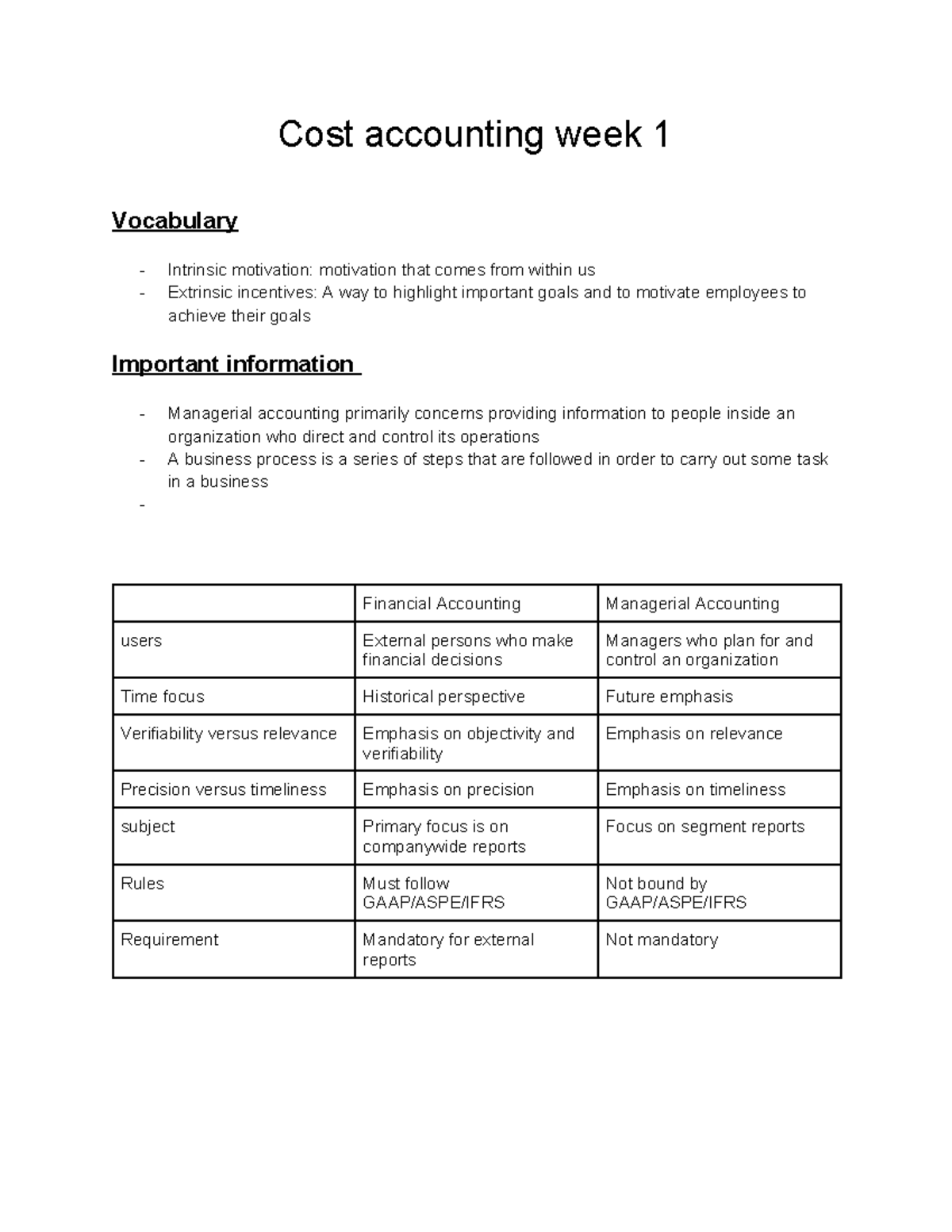 Cost accounting week 1

Vocabulary

- Intrinsic motivation: motivation that comes from within us
- Extrinsic incentives: A way to highlight important goals and to motivate employees to achieve their goals

Important information

- Managerial accounting primarily concerns providing information to people inside an organization who direct and control its operations
- A business process is a series of steps that are followed in order to carry out some task in a business
-

| | Financial Accounting | Managerial Accounting |
|---|---|---|
| users | External persons who make financial decisions | Managers who plan for and control an organization |
| Time focus | Historical perspective | Future emphasis |
| Verifiability versus relevance | Emphasis on objectivity and verifiability | Emphasis on relevance |
| Precision versus timeliness | Emphasis on precision | Emphasis on timeliness |
| subject | Primary focus is on companywide reports | Focus on segment reports |
| Rules | Must follow GAAP/ASPE/IFRS | Not bound by GAAP/ASPE/IFRS |
| Requirement | Mandatory for external reports | Not mandatory |